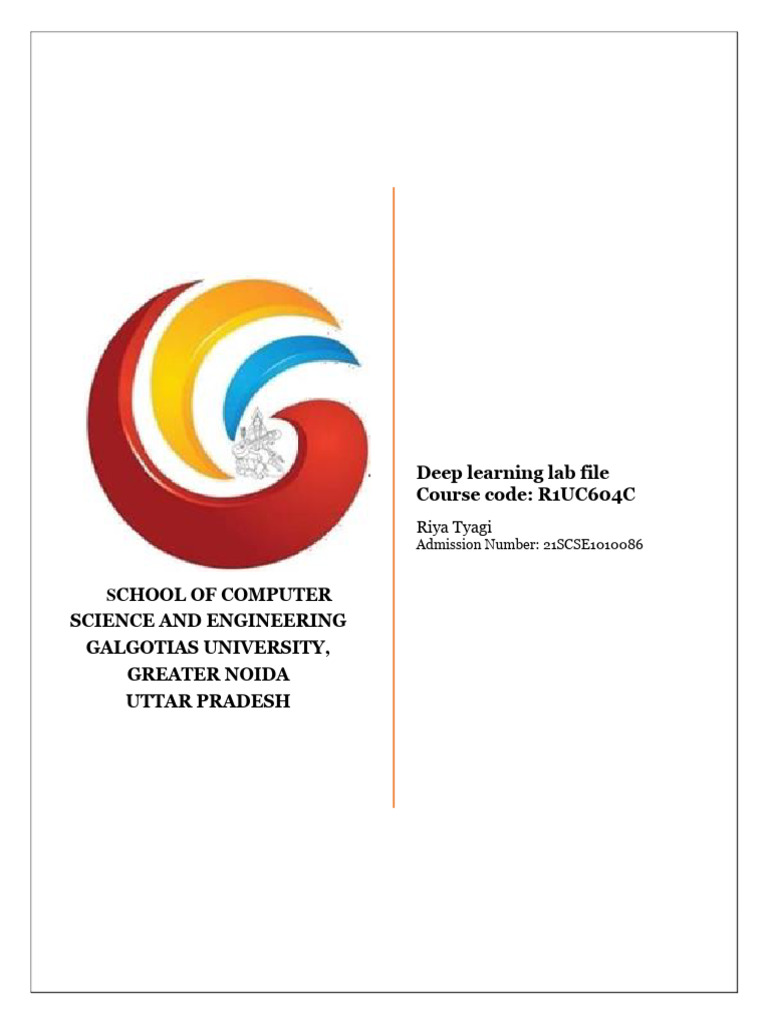 SCHOOL OF COMPUTER SCIENCE AND ENGINEERING GALGOTIAS UNIVERSITY, GREATER NOIDA UTTAR PRADESH

Deep learning lab file
Course code: R1UC604C

Riya Tyagi
Admission Number: 21SCSE1010086